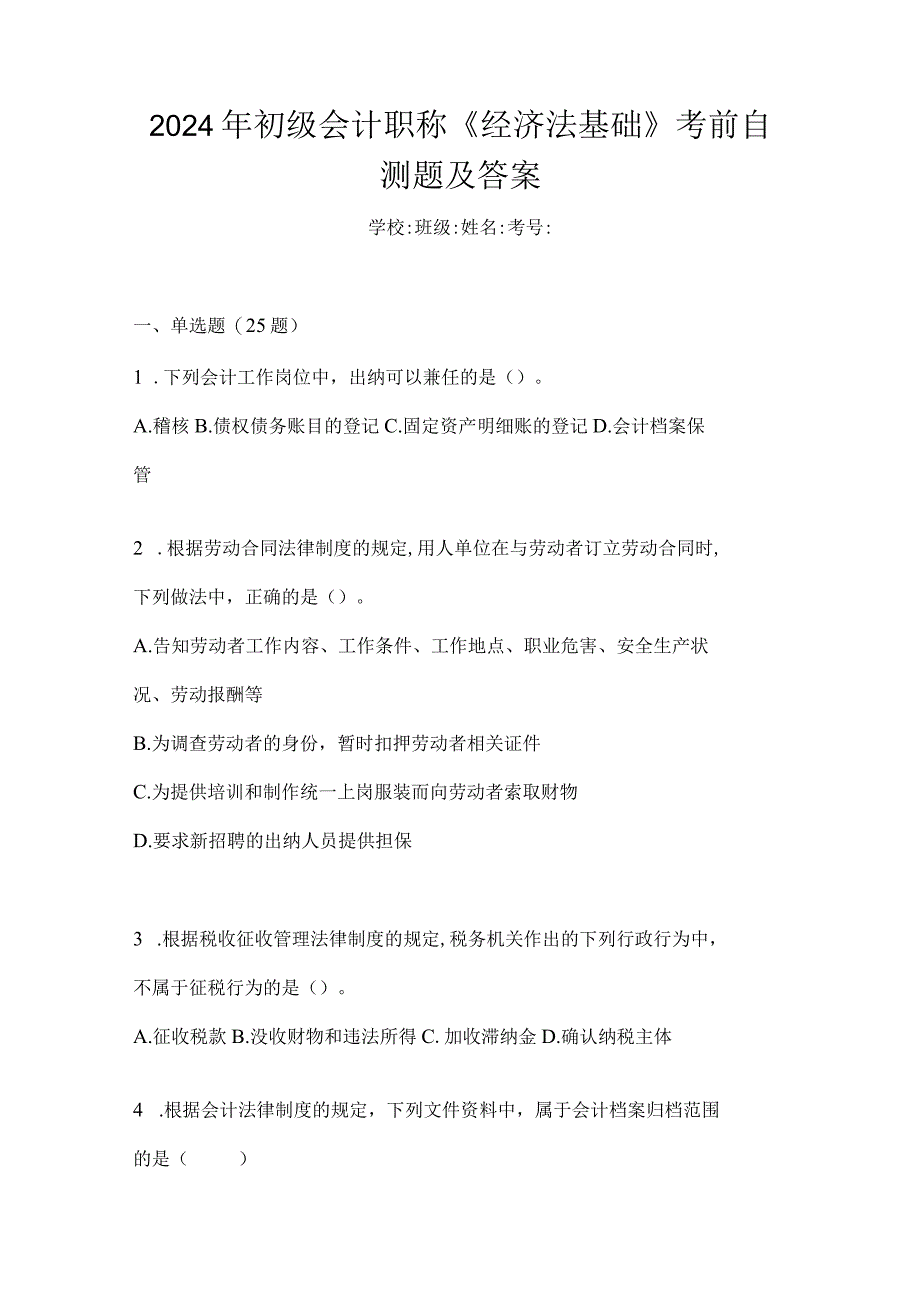 2024年初级会计职称《经济法基础》考前自测题及答案

学校:班级:姓名:考号:

一、单选题（25题）

1．下列会计工作岗位中，出纳可以兼任的是（）。

A.稽核 B.债权债务账目的登记 C.固定资产明细账的登记 D.会计档案保管

2．根据劳动合同法律制度的规定,用人单位在与劳动者订立劳动合同时,下列做法中，正确的是（）。

A.告知劳动者工作内容、工作条件、工作地点、职业危害、安全生产状况、劳动报酬等

B.为调查劳动者的身份，暂时扣押劳动者相关证件

C.为提供培训和制作统一上岗服装而向劳动者索取财物

D.要求新招聘的出纳人员提供担保

3．根据税收征收管理法律制度的规定,税务机关作出的下列行政行为中，不属于征税行为的是（）。

A.征收税款 B.没收财物和违法所得 C.加收滞纳金 D.确认纳税主体

4．根据会计法律制度的规定，下列文件资料中，属于会计档案归档范围的是（　　）